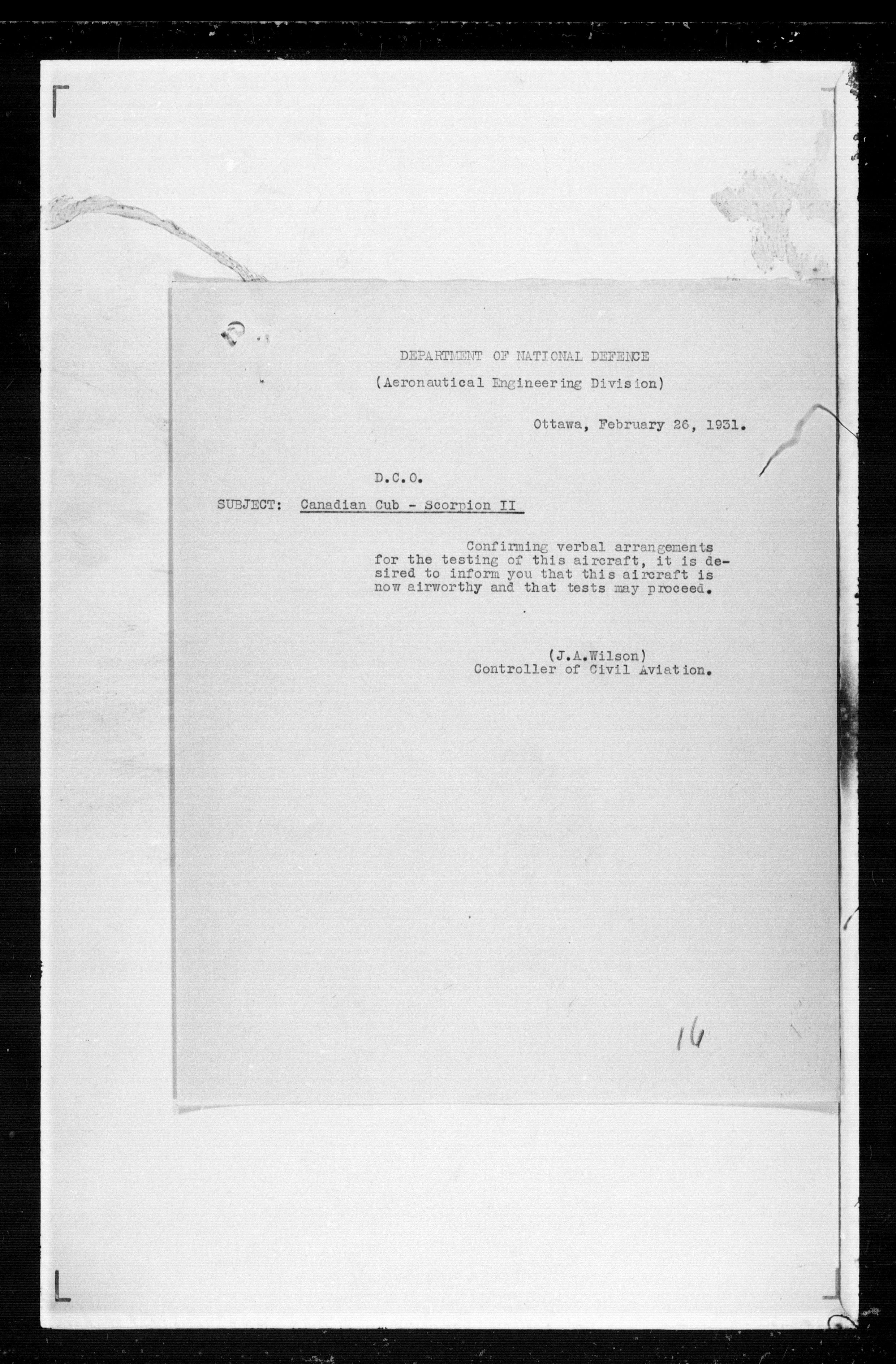 DEPARTMENT OF NATIONAL DEFENCE

(Aeronautical Engineering Division)

Ottawa, February 26, 1931.

D.C.O.

SUBJECT: Canadian Cub - Scorpion II

Confirming verbal arrangements for the testing of this aircraft, it is desired to inform you that this aircraft is now airworthy and that tests may proceed.

(J.A.Wilson)
Controller of Civil Aviation.

16